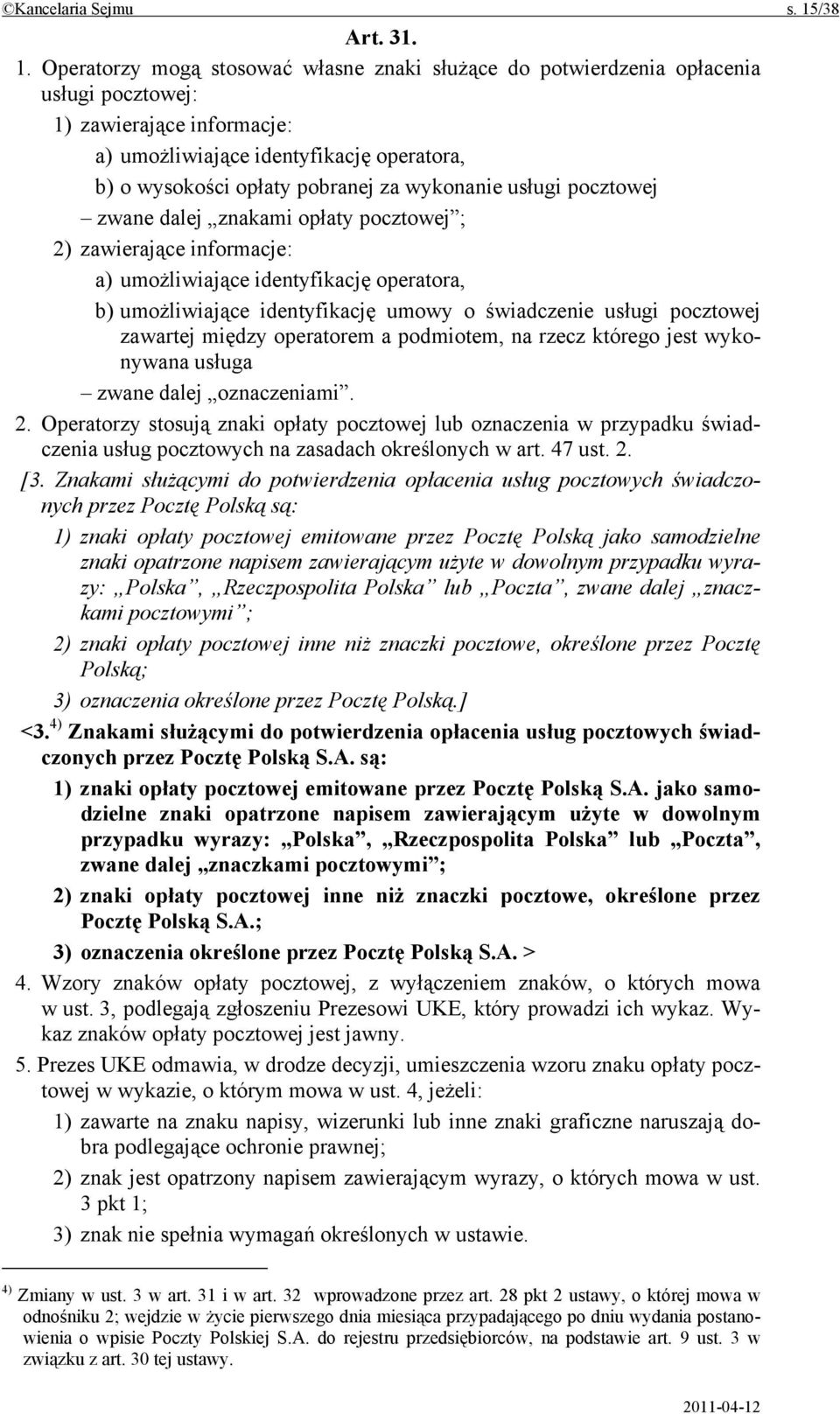 ©Kancelaria Sejmu s. 15/38

Art. 31.

1. Operatorzy mogą stosować własne znaki służące do potwierdzenia opłacenia usługi pocztowej:

1) zawierające informacje:

a) umożliwiające identyfikację operatora,

b) o wysokości opłaty pobranej za wykonanie usługi pocztowej

– zwane dalej „znakami opłaty pocztowej”;

2) zawierające informacje:

a) umożliwiające identyfikację operatora,

b) umożliwiające identyfikację umowy o świadczenie usługi pocztowej zawartej między operatorem a podmiotem, na rzecz którego jest wykonywana usługa

– zwane dalej „oznaczeniami”.

2. Operatorzy stosują znaki opłaty pocztowej lub oznaczenia w przypadku świadczenia usług pocztowych na zasadach określonych w art. 47 ust. 2.

[3. Znakami służącymi do potwierdzenia opłacenia usług pocztowych świadczonych przez Pocztę Polską są:

1) znaki opłaty pocztowej emitowane przez Pocztę Polską jako samodzielne znaki opatrzone napisem zawierającym użyte w dowolnym przypadku wyrazy: „Polska”, „Rzeczpospolita Polska” lub „Poczta”, zwane dalej „znaczkami pocztowymi”;

2) znaki opłaty pocztowej inne niż znaczki pocztowe, określone przez Pocztę Polską;

3) oznaczenia określone przez Pocztę Polską.]

<3.$^{4)}$ Znakami służącymi do potwierdzenia opłacenia usług pocztowych świadczonych przez Pocztę Polską S.A. są:

1) znaki opłaty pocztowej emitowane przez Pocztę Polską S.A. jako samodzielne znaki opatrzone napisem zawierającym użyte w dowolnym przypadku wyrazy: „Polska”, „Rzeczpospolita Polska” lub „Poczta”, zwane dalej „znaczkami pocztowymi”;

2) znaki opłaty pocztowej inne niż znaczki pocztowe, określone przez Pocztę Polską S.A.;

3) oznaczenia określone przez Pocztę Polską S.A. >

4. Wzory znaków opłaty pocztowej, z wyłączeniem znaków, o których mowa w ust. 3, podlegają zgłoszeniu Prezesowi UKE, który prowadzi ich wykaz. Wykaz znaków opłaty pocztowej jest jawny.

5. Prezes UKE odmawia, w drodze decyzji, umieszczenia wzoru znaku opłaty pocztowej w wykazie, o którym mowa w ust. 4, jeżeli:

1) zawarte na znaku napisy, wizerunki lub inne znaki graficzne naruszają dobra podlegające ochronie prawnej;

2) znak jest opatrzony napisem zawierającym wyrazy, o których mowa w ust. 3 pkt 1;

3) znak nie spełnia wymagań określonych w ustawie.

$^{4)}$ Zmiany w ust. 3 w art. 31 i w art. 32 wprowadzone przez art. 28 pkt 2 ustawy, o której mowa w odnośniku 2; wejdzie w życie pierwszego dnia miesiąca przypadającego po dniu wydania postanowienia o wpisie Poczty Polskiej S.A. do rejestru przedsiębiorców, na podstawie art. 9 ust. 3 w związku z art. 30 tej ustawy.

2011-04-12